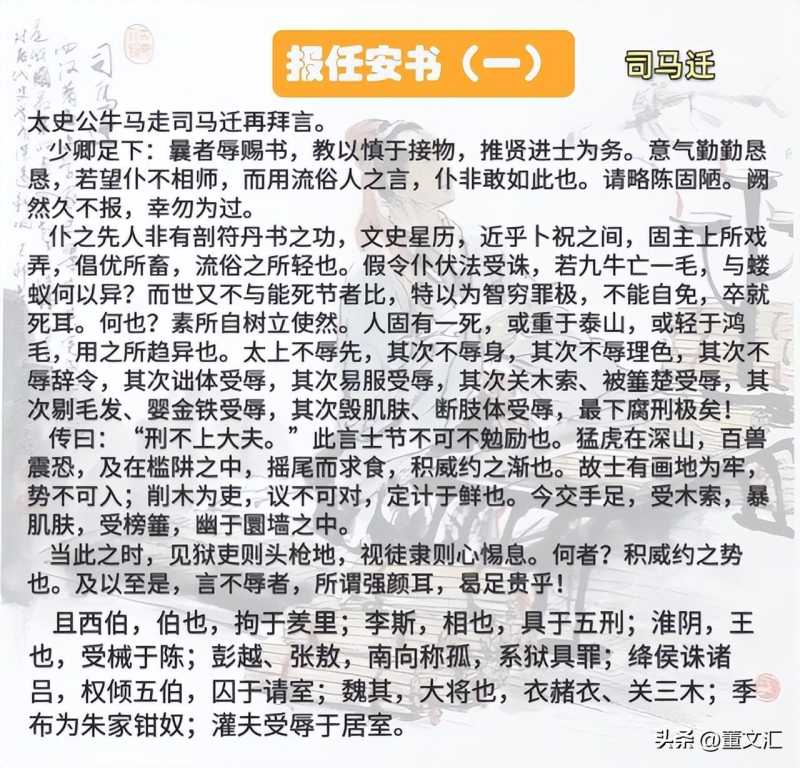 报任安书（一）

司马迁

太史公牛马走司马迁再拜言。

少卿足下：曩者辱赐书，教以慎于接物，推贤进士为务。意气勤勤恳恳，若望仆不相师，而用流俗人之言，仆非敢如此也。请略陈固陋。阙然久不报，幸勿为过。

仆之先人非有剖符丹书之功，文史星历，近乎卜祝之间，固主上所戏弄，倡优所畜，流俗之所轻也。假令仆伏法受诛，若九牛亡一毛，与蝼蚁何以异？而世又不与能死节者比，特以为智穷罪极，不能自免，卒就死耳。何也？素所自树立使然。人固有一死，或重于泰山，或轻于鸿毛，用之所趋异也。太上不辱先，其次不辱身，其次不辱理色，其次不辱辞令，其次诎体受辱，其次易服受辱，其次关木索、被箠楚受辱，其次剔毛发、婴金铁受辱，其次毁肌肤、断肢体受辱，最下腐刑极矣！

传曰：“刑不上大夫。”此言士节不可不勉励也。猛虎在深山，百兽震恐，及在槛阱之中，摇尾而求食，积威约之渐也。故士有画地为牢，势不可入；削木为吏，议不可对，定计于鲜也。今交手足，受木索，暴肌肤，受榜箠，幽于圜墙之中。

当此之时，见狱吏则头枪地，视徒隶则心惕息。何者？积威约之势也。及以至是，言不辱者，所谓强颜耳，曷足贵乎！

且西伯，伯也，拘于羑里；李斯，相也，具于五刑；淮阴，王也，受械于陈；彭越、张敖，南向称孤，系狱具罪；绛侯诛诸吕，权倾五伯，囚于请室；魏其，大将也，衣赭衣、关三木；季布为朱家钳奴；灌夫受辱于居室。

头条 @董文汇